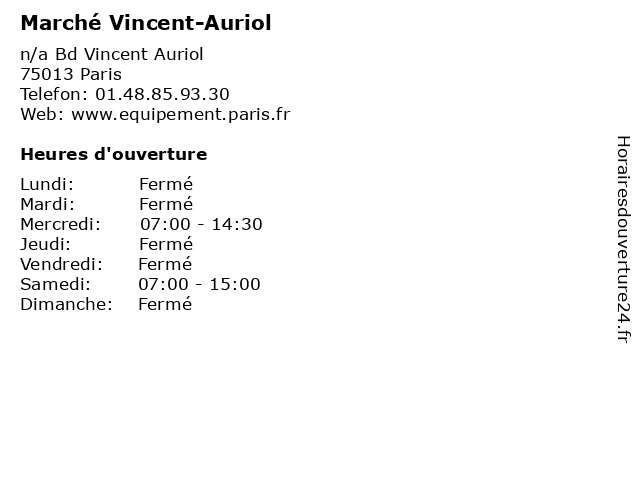 Marché Vincent-Auriol

n/a Bd Vincent Auriol
75013 Paris
Telefon: 01.48.85.93.30
Web: www.equipement.paris.fr

Heures d'ouverture

Lundi: Fermé
Mardi: Fermé
Mercredi: 07:00 - 14:30
Jeudi: Fermé
Vendredi: Fermé
Samedi: 07:00 - 15:00
Dimanche: Fermé

Horairesdouverture24.fr